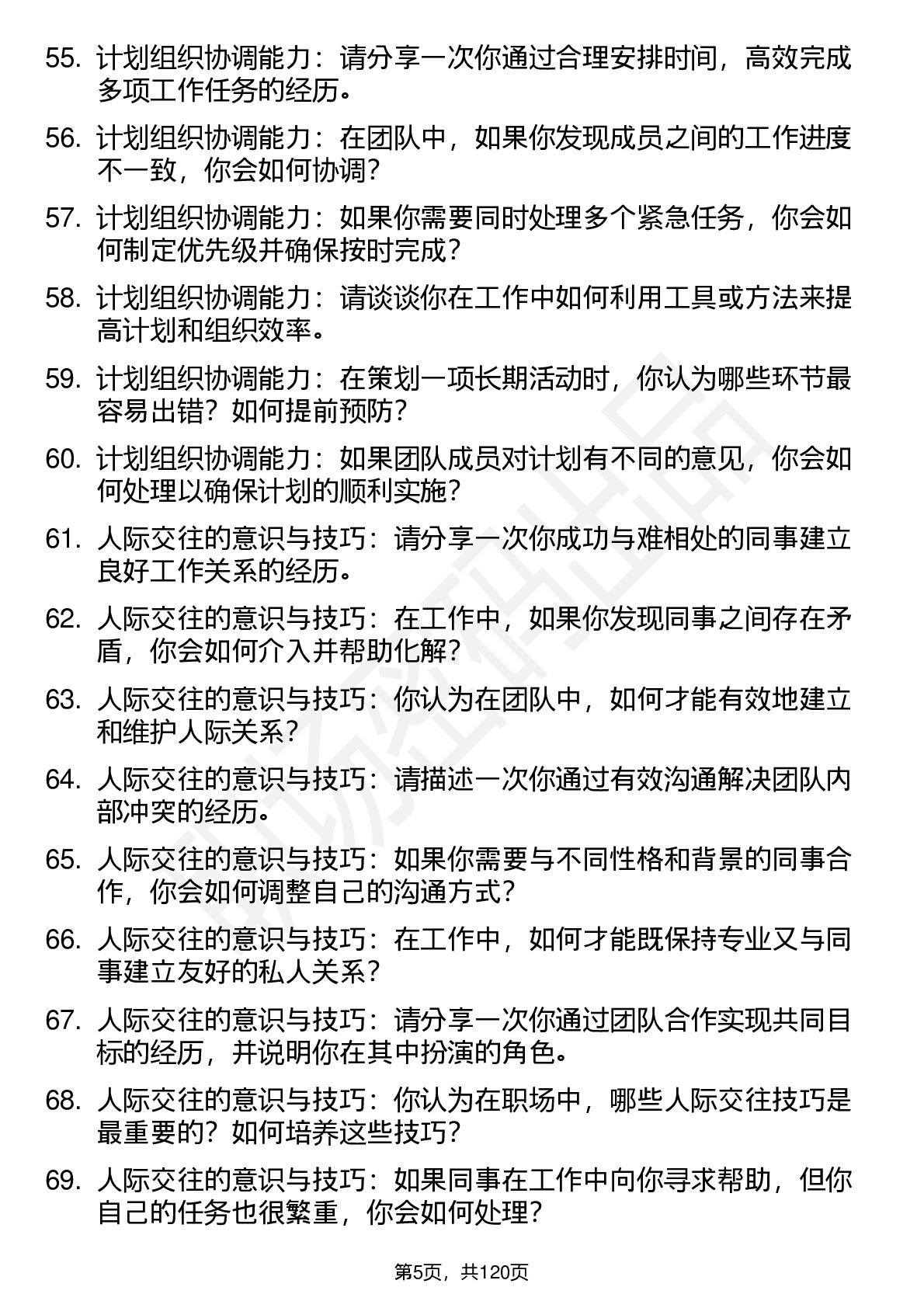 55. 计划组织协调能力：请分享一次你通过合理安排时间，高效完成多项工作任务的经历。

56. 计划组织协调能力：在团队中，如果你发现成员之间的工作进度不一致，你会如何协调？

57. 计划组织协调能力：如果你需要同时处理多个紧急任务，你会如何制定优先级并确保按时完成？

58. 计划组织协调能力：请谈谈你在工作中如何利用工具或方法来提高计划和组织效率。

59. 计划组织协调能力：在策划一项长期活动时，你认为哪些环节最容易出错？如何提前预防？

60. 计划组织协调能力：如果团队成员对计划有不同的意见，你会如何处理以确保计划的顺利实施？

61. 人际交往的意识与技巧：请分享一次你成功与难相处的同事建立良好工作关系的经历。

62. 人际交往的意识与技巧：在工作中，如果你发现同事之间存在矛盾，你会如何介入并帮助化解？

63. 人际交往的意识与技巧：你认为在团队中，如何才能有效地建立和维护人际关系？

64. 人际交往的意识与技巧：请描述一次你通过有效沟通解决团队内部冲突的经历。

65. 人际交往的意识与技巧：如果你需要与不同性格和背景的同事合作，你会如何调整自己的沟通方式？

66. 人际交往的意识与技巧：在工作中，如何才能既保持专业又与同事建立友好的私人关系？

67. 人际交往的意识与技巧：请分享一次你通过团队合作实现共同目标的经历，并说明你在其中扮演的角色。

68. 人际交往的意识与技巧：你认为在职场中，哪些人际交往技巧是最重要的？如何培养这些技巧？

69. 人际交往的意识与技巧：如果同事在工作中向你寻求帮助，但你自己的任务也很繁重，你会如何处理？

第5页，共120页